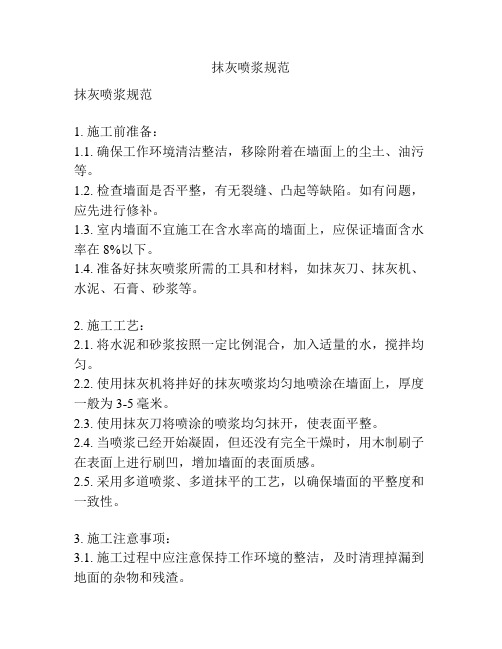 抹灰喷浆规范

抹灰喷浆规范

1. 施工前准备：
1.1. 确保工作环境清洁整洁，移除附着在墙面上的尘土、油污等。
1.2. 检查墙面是否平整，有无裂缝、凸起等缺陷。如有问题，应先进行修补。
1.3. 室内墙面不宜施工在含水率高的墙面上，应保证墙面含水率在 8%以下。
1.4. 准备好抹灰喷浆所需的工具和材料，如抹灰刀、抹灰机、水泥、石膏、砂浆等。

2. 施工工艺：
2.1. 将水泥和砂浆按照一定比例混合，加入适量的水，搅拌均匀。
2.2. 使用抹灰机将拌好的抹灰喷浆均匀地喷涂在墙面上，厚度一般为 3-5 毫米。
2.3. 使用抹灰刀将喷涂的喷浆均匀抹开，使表面平整。
2.4. 当喷浆已经开始凝固，但还没有完全干燥时，用木制刷子在表面上进行刷凹，增加墙面的表面质感。
2.5. 采用多道喷浆、多道抹平的工艺，以确保墙面的平整度和一致性。

3. 施工注意事项：
3.1. 施工过程中应注意保持工作环境的整洁，及时清理掉漏到地面的杂物和残渣。